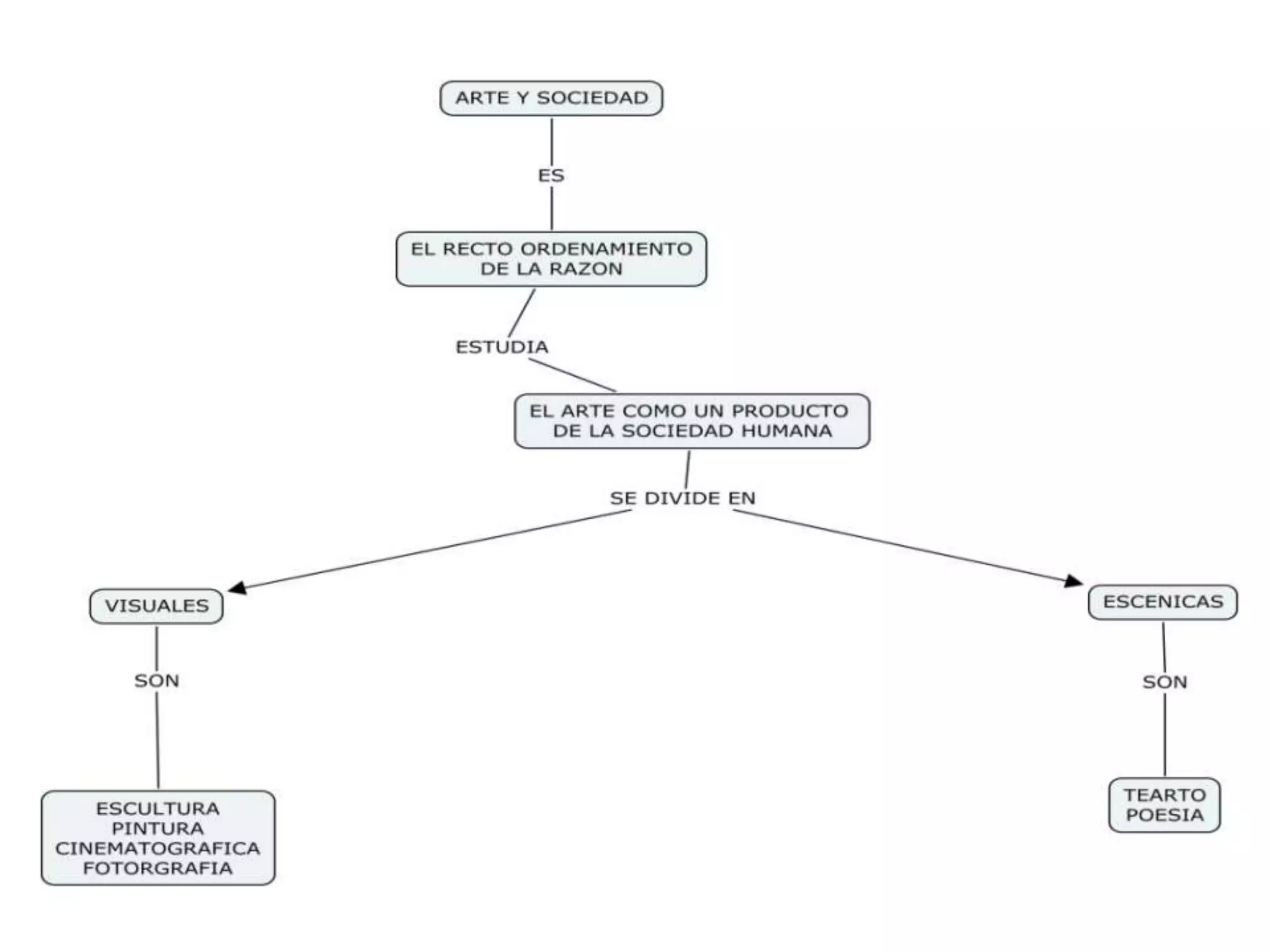 ARTE Y SOCIEDAD

ES

EL RECTO ORDENAMIENTO DE LA RAZON

ESTUDIA

EL ARTE COMO UN PRODUCTO DE LA SOCIEDAD HUMANA

SE DIVIDE EN

VISUALES

SON

ESCULTURA
PINTURA
CINEMATOGRAFICA
FOTORGRAFIA

ESCENICAS

SON

TEARTO
POESIA